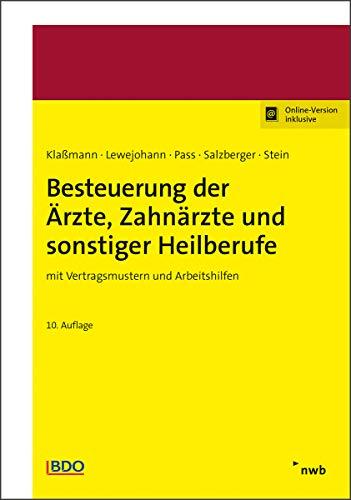 @ Online-Version inklusive

Klaßmann · Lewejohann · Pass · Salzberger · Stein

Besteuerung der Ärzte, Zahnärzte und sonstiger Heilberufe

mit Vertragsmustern und Arbeitshilfen

10. Auflage

BDO

nwb